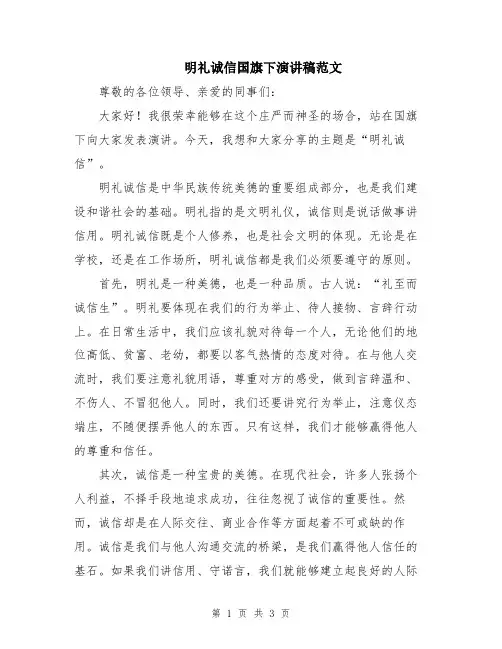 明礼诚信国旗下演讲稿范文

尊敬的各位领导、亲爱的同事们:

大家好！我很荣幸能够在这个庄严而神圣的场合，站在国旗下向大家发表演讲。今天，我想和大家分享的主题是“明礼诚信”。

明礼诚信是中华民族传统美德的重要组成部分，也是我们建设和谐社会的基础。明礼指的是文明礼仪，诚信则是说话做事讲信用。明礼诚信既是个人修养，也是社会文明的体现。无论是在学校，还是在工作场所，明礼诚信都是我们必须要遵守的原则。

首先，明礼是一种美德，也是一种品质。古人说：“礼至而诚信生”。明礼要体现在我们的行为举止、待人接物、言辞行动上。在日常生活中，我们应该礼貌对待每一个人，无论他们的地位高低、贫富、老幼，都要以客气热情的态度对待。在与他人交流时，我们要注意礼貌用语，尊重对方的感受，做到言辞温和、不伤人、不冒犯他人。同时，我们还要讲究行为举止，注意仪态端庄，不随便摆弄他人的东西。只有这样，我们才能够赢得他人的尊重和信任。

其次，诚信是一种宝贵的美德。在现代社会，许多人张扬个人利益，不择手段地追求成功，往往忽视了诚信的重要性。然而，诚信却是在人际交往、商业合作等方面起着不可或缺的作用。诚信是我们与他人沟通交流的桥梁，是我们赢得他人信任的基石。如果我们讲信用、守诺言，我们就能够建立起良好的人际

第 1 页 共 3 页